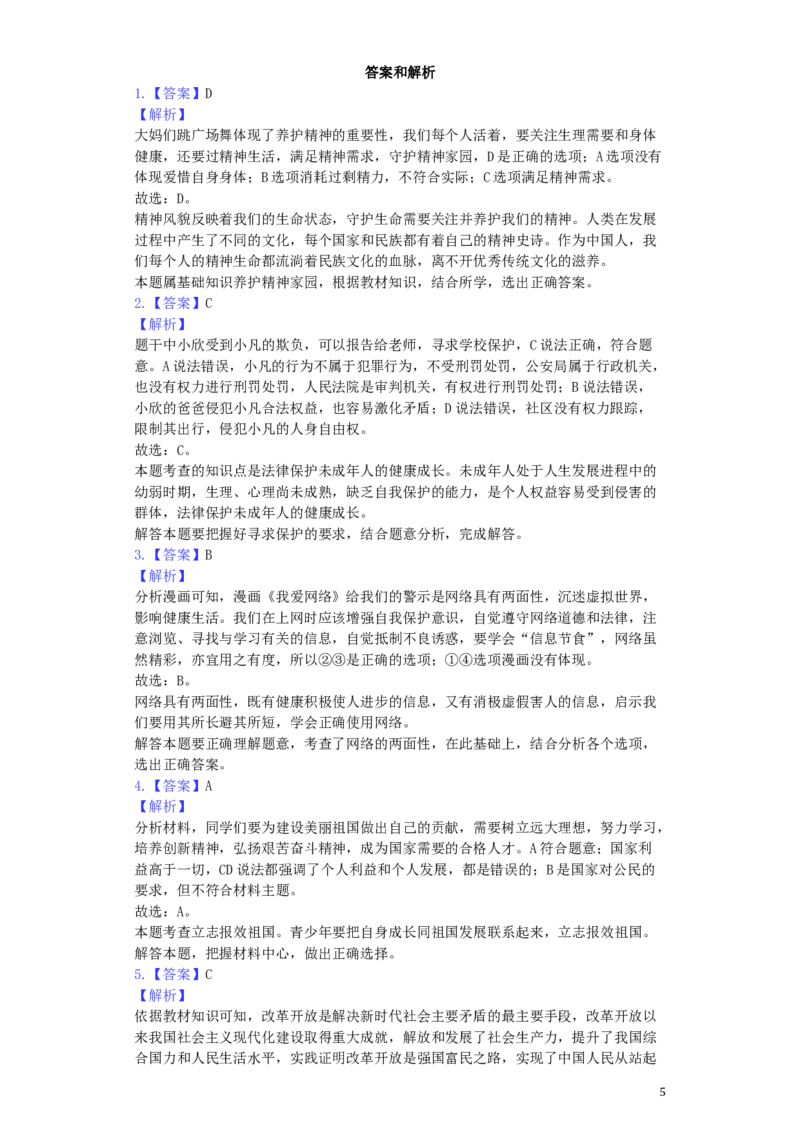 答案和解析

1.【答案】D

【解析】

大妈们跳广场舞体现了养护精神的重要性，我们每个人活着，要关注生理需要和身体健康，还要过精神生活，满足精神需求，守护精神家园，D是正确的选项；A选项没有体现爱惜自身身体；B选项消耗过剩精力，不符合实际；C选项满足精神需求。

故选：D。

精神风貌反映着我们的生命状态，守护生命需要关注并养护我们的精神。人类在发展过程中产生了不同的文化，每个国家和民族都有着自己的精神史诗。作为中国人，我们每个人的精神生命都流淌着民族文化的血脉，离不开优秀传统文化的滋养。

本题属基础知识养护精神家园，根据教材知识，结合所学，选出正确答案。

2.【答案】C

【解析】

题干中小欣受到小凡的欺负，可以报告给老师，寻求学校保护，C说法正确，符合题意。A说法错误，小凡的行为不属于犯罪行为，不受刑罚处罚，公安局属于行政机关，也没有权力进行刑罚处罚，人民法院是审判机关，有权进行刑罚处罚；B说法错误，小欣的爸爸侵犯小凡合法权益，也容易激化矛盾；D说法错误，社区没有权力跟踪，限制其出行，侵犯小凡的人身自由权。

故选：C。

本题考查的知识点是法律保护未成年人的健康成长。未成年人处于人生发展进程中的幼弱时期，生理、心理尚未成熟，缺乏自我保护的能力，是个人权益容易受到侵害的群体，法律保护未成年人的健康成长。

解答本题要把握好寻求保护的要求，结合题意分析，完成解答。

3.【答案】B

【解析】

分析漫画可知，漫画《我爱网络》给我们的警示是网络具有两面性，沉迷虚拟世界，影响健康生活。我们在上网时应该增强自我保护意识，自觉遵守网络道德和法律，注意浏览、寻找与学习有关的信息，自觉抵制不良诱惑，要学会“信息节食”，网络虽然精彩，亦宜用之有度，所以②③是正确的选项；①④选项漫画没有体现。

故选：B。

网络具有两面性，既有健康积极使人进步的信息，又有消极虚假害人的信息，启示我们要用其所长避其所短，学会正确使用网络。

解答本题要正确理解题意，考查了网络的两面性，在此基础上，结合分析各个选项，选出正确答案。

4.【答案】A

【解析】

分析材料，同学们要为建设美丽祖国做出自己的贡献，需要树立远大理想，努力学习，培养创新精神，弘扬艰苦奋斗精神，成为国家需要的合格人才。A符合题意；国家利益高于一切，CD说法都强调了个人利益和个人发展，都是错误的；B是国家对公民的要求，但不符合材料主题。

故选：A。

本题考查立志报效祖国。青少年要把自身成长同祖国发展联系起来，立志报效祖国。

解答本题，把握材料中心，做出正确选择。

5.【答案】C

【解析】

依据教材知识可知，改革开放是解决新时代社会主要矛盾的最主要手段，改革开放以来我国社会主义现代化建设取得重大成就，解放和发展了社会生产力，提升了我国综合国力和人民生活水平，实践证明改革开放是强国富民之路，实现了中国人民从站起

5